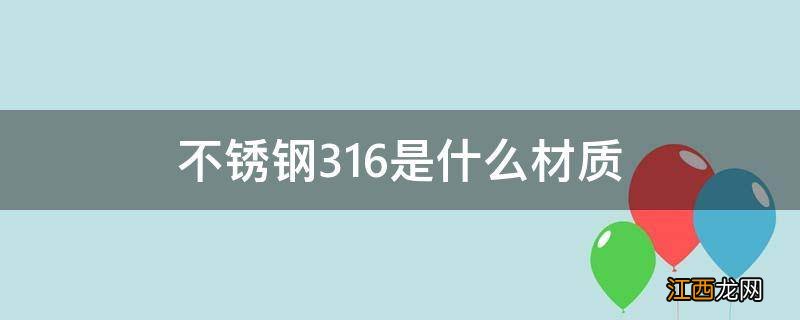 不锈钢316是什么材质

江西龙网